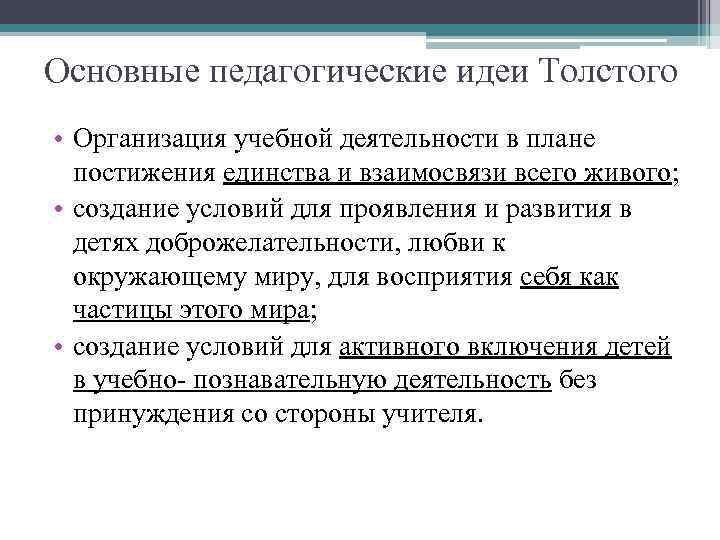 Основные педагогические идеи Толстого

• Организация учебной деятельности в плане постижения единства и взаимосвязи всего живого;
• создание условий для проявления и развития в детях доброжелательности, любви к окружающему миру, для восприятия себя как частицы этого мира;
• создание условий для активного включения детей в учебно- познавательную деятельность без принуждения со стороны учителя.